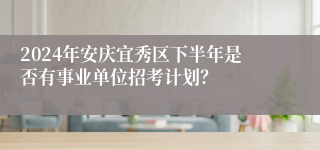 2024年安庆宜秀区下半年是否有事业单位招考计划?